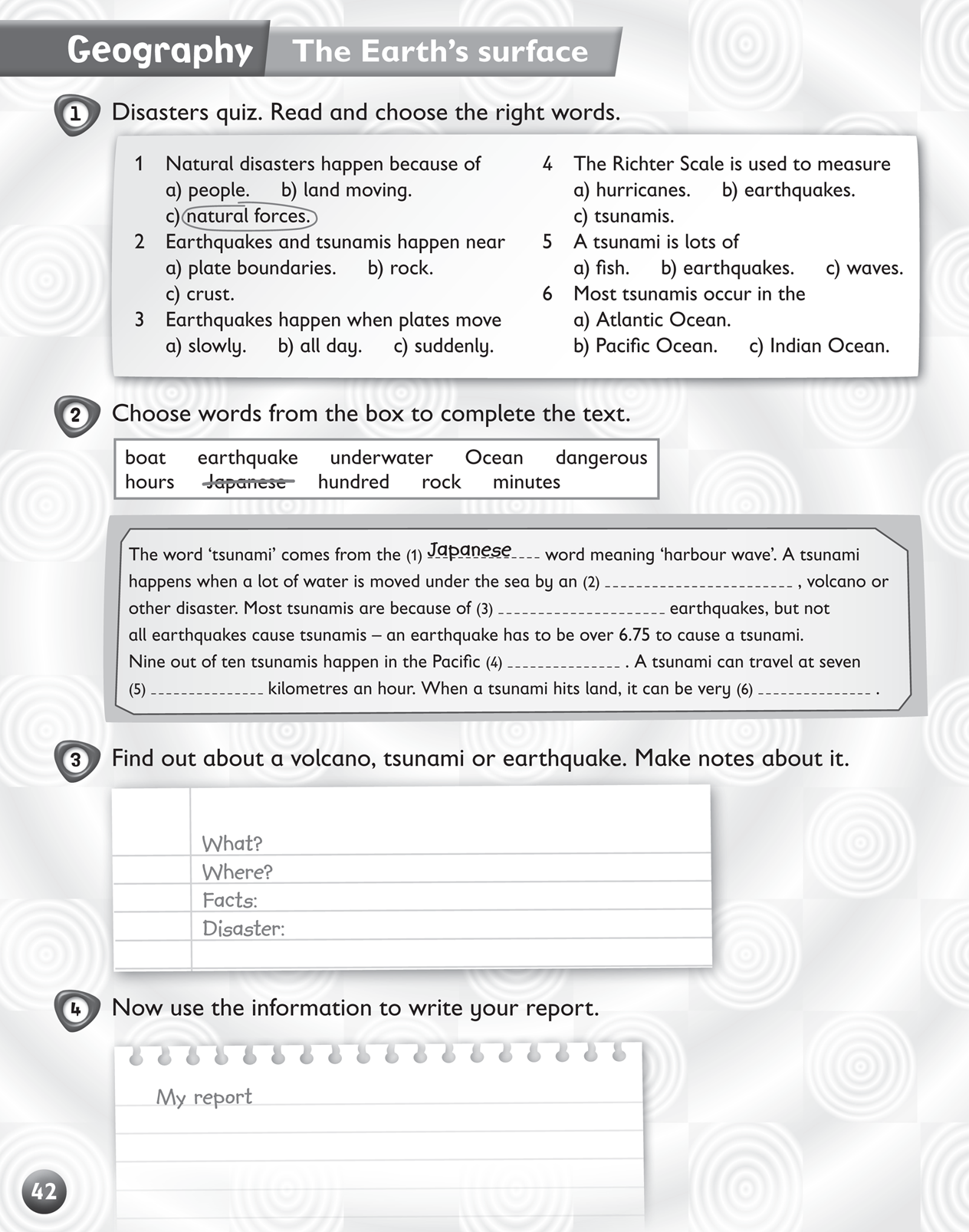 Geography The Earth's surface

1 Disasters quiz. Read and choose the right words.

1 Natural disasters happen because of
a) people. b) land moving.
c) natural forces.
2 Earthquakes and tsunamis happen near
a) plate boundaries. b) rock.
c) crust.
3 Earthquakes happen when plates move
a) slowly. b) all day. c) suddenly.

4 The Richter Scale is used to measure
a) hurricanes. b) earthquakes.
c) tsunamis.
5 A tsunami is lots of
a) fish. b) earthquakes. c) waves.
6 Most tsunamis occur in the
a) Atlantic Ocean.
b) Pacific Ocean. c) Indian Ocean.

2 Choose words from the box to complete the text.

boat earthquake underwater Ocean dangerous
hours Japanese hundred rock minutes

The word 'tsunami' comes from the (1) Japanese word meaning 'harbour wave'. A tsunami happens when a lot of water is moved under the sea by an (2) ____ , volcano or other disaster. Most tsunamis are because of (3) ____ earthquakes, but not all earthquakes cause tsunamis – an earthquake has to be over 6.75 to cause a tsunami. Nine out of ten tsunamis happen in the Pacific (4) ____ . A tsunami can travel at seven (5) ____ kilometres an hour. When a tsunami hits land, it can be very (6) ____ .

3 Find out about a volcano, tsunami or earthquake. Make notes about it.

What?
Where?
Facts:
Disaster:

4 Now use the information to write your report.

My report

42